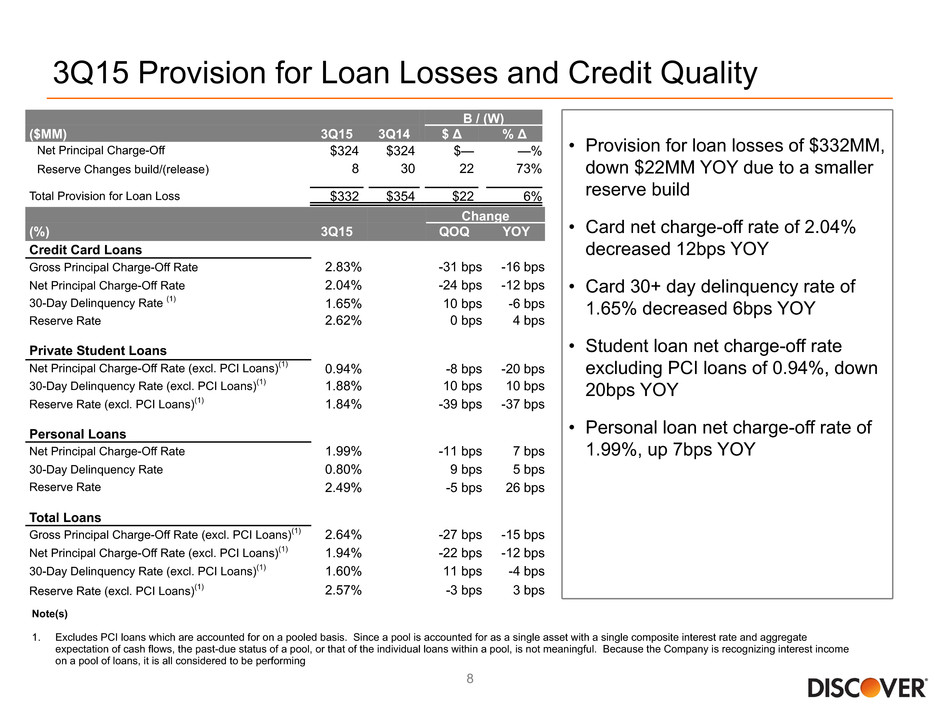 3Q15 Provision for Loan Losses and Credit Quality

| ($MM) | 3Q15 | 3Q14 | B / (W) $ Δ | B / (W) % Δ |
|---|---|---|---|---|
| Net Principal Charge-Off | $324 | $324 | $— | —% |
| Reserve Changes build/(release) | 8 | 30 | 22 | 73% |
| Total Provision for Loan Loss | $332 | $354 | $22 | 6% |

| (%) | 3Q15 | Change QOQ | Change YOY |
|---|---|---|---|
| **Credit Card Loans** | | | |
| Gross Principal Charge-Off Rate | 2.83% | -31 bps | -16 bps |
| Net Principal Charge-Off Rate | 2.04% | -24 bps | -12 bps |
| 30-Day Delinquency Rate $^{(1)}$ | 1.65% | 10 bps | -6 bps |
| Reserve Rate | 2.62% | 0 bps | 4 bps |
| **Private Student Loans** | | | |
| Net Principal Charge-Off Rate (excl. PCI Loans)$^{(1)}$ | 0.94% | -8 bps | -20 bps |
| 30-Day Delinquency Rate (excl. PCI Loans)$^{(1)}$ | 1.88% | 10 bps | 10 bps |
| Reserve Rate (excl. PCI Loans)$^{(1)}$ | 1.84% | -39 bps | -37 bps |
| **Personal Loans** | | | |
| Net Principal Charge-Off Rate | 1.99% | -11 bps | 7 bps |
| 30-Day Delinquency Rate | 0.80% | 9 bps | 5 bps |
| Reserve Rate | 2.49% | -5 bps | 26 bps |
| **Total Loans** | | | |
| Gross Principal Charge-Off Rate (excl. PCI Loans)$^{(1)}$ | 2.64% | -27 bps | -15 bps |
| Net Principal Charge-Off Rate (excl. PCI Loans)$^{(1)}$ | 1.94% | -22 bps | -12 bps |
| 30-Day Delinquency Rate (excl. PCI Loans)$^{(1)}$ | 1.60% | 11 bps | -4 bps |
| Reserve Rate (excl. PCI Loans)$^{(1)}$ | 2.57% | -3 bps | 3 bps |

• Provision for loan losses of $332MM, down $22MM YOY due to a smaller reserve build
• Card net charge-off rate of 2.04% decreased 12bps YOY
• Card 30+ day delinquency rate of 1.65% decreased 6bps YOY
• Student loan net charge-off rate excluding PCI loans of 0.94%, down 20bps YOY
• Personal loan net charge-off rate of 1.99%, up 7bps YOY

Note(s)
1. Excludes PCI loans which are accounted for on a pooled basis. Since a pool is accounted for as a single asset with a single composite interest rate and aggregate expectation of cash flows, the past-due status of a pool, or that of the individual loans within a pool, is not meaningful. Because the Company is recognizing interest income on a pool of loans, it is all considered to be performing

8

DISCOVER